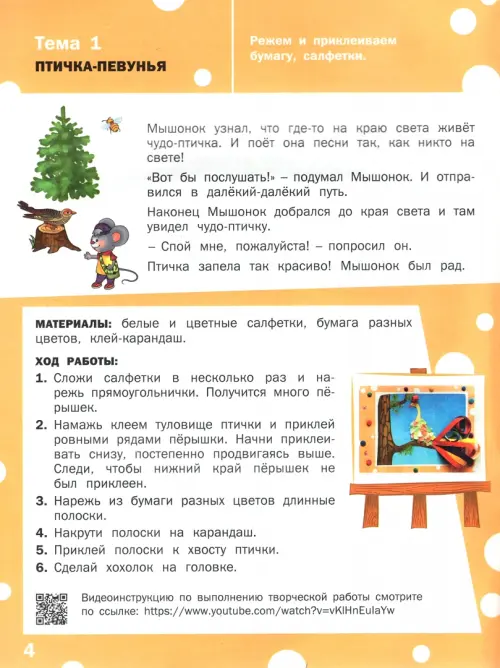 Тема 1
ПТИЧКА-ПЕВУНЬЯ

Режем и приклеиваем бумагу, салфетки.

Мышонок узнал, что где-то на краю света живёт чудо-птичка. И поёт она песни так, как никто на свете!

«Вот бы послушать!» – подумал Мышонок. И отправился в далёкий-далёкий путь.

Наконец Мышонок добрался до края света и там увидел чудо-птичку.

– Спой мне, пожалуйста! – попросил он.

Птичка запела так красиво! Мышонок был рад.

МАТЕРИАЛЫ: белые и цветные салфетки, бумага разных цветов, клей-карандаш.

ХОД РАБОТЫ:
1. Сложи салфетки в несколько раз и нарежь прямоугольнички. Получится много пёрышек.
2. Намажь клеем туловище птички и приклей ровными рядами пёрышки. Начни приклеивать снизу, постепенно продвигаясь выше. Следи, чтобы нижний край пёрышек не был приклеен.
3. Нарежь из бумаги разных цветов длинные полоски.
4. Накрути полоски на карандаш.
5. Приклей полоски к хвосту птички.
6. Сделай хохолок на головке.

Видеоинструкцию по выполнению творческой работы смотрите по ссылке: https://www.youtube.com/watch?v=vKlHnEulaYw

4